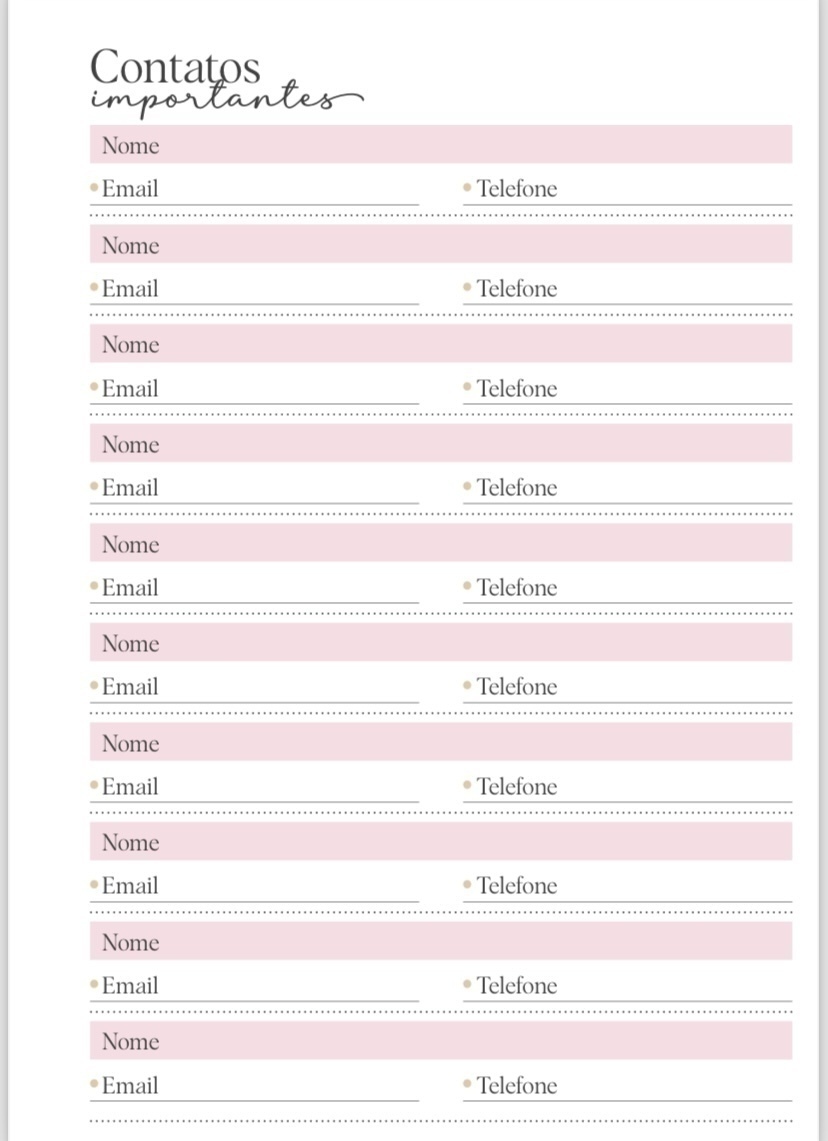 Contatos
importantes

Nome
Email Telefone

Nome
Email Telefone

Nome
Email Telefone

Nome
Email Telefone

Nome
Email Telefone

Nome
Email Telefone

Nome
Email Telefone

Nome
Email Telefone

Nome
Email Telefone

Nome
Email Telefone